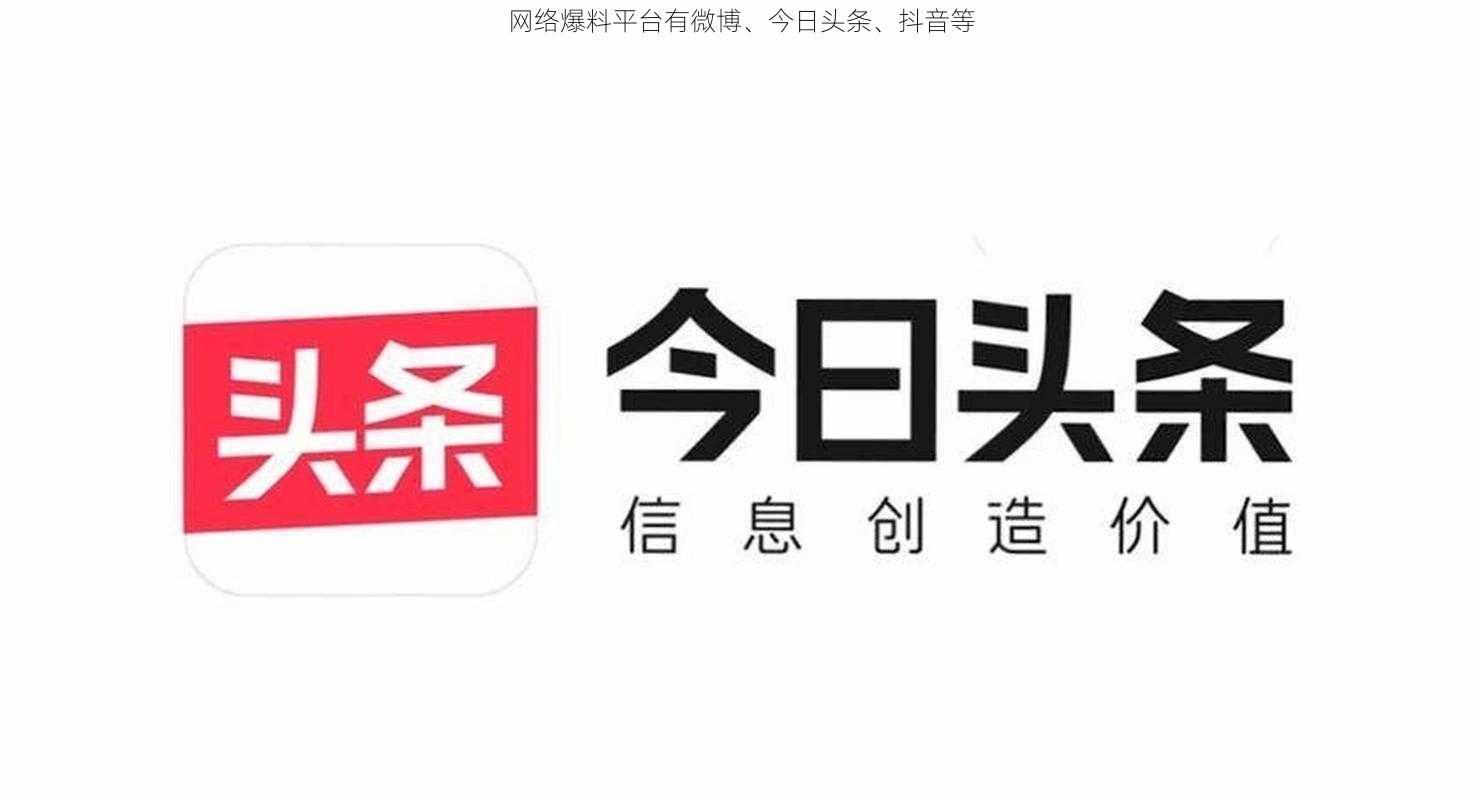 网络爆料平台有微博、今日头条、抖音等

头条

今日头条

信息创造价值